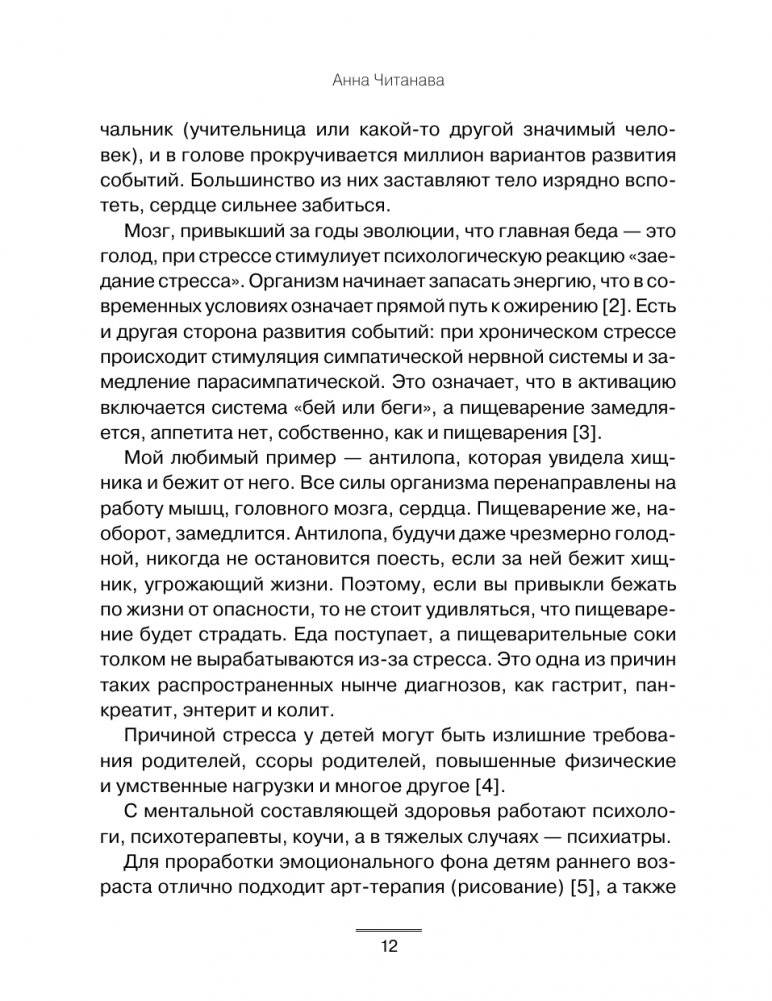 Анна Читанава

чальник (учительница или какой-то другой значимый человек), и в голове прокручивается миллион вариантов развития событий. Большинство из них заставляют тело изрядно вспотеть, сердце сильнее забиться.

Мозг, привыкший за годы эволюции, что главная беда — это голод, при стрессе стимулирует психологическую реакцию «заедание стресса». Организм начинает запасать энергию, что в современных условиях означает прямой путь к ожирению [2]. Есть и другая сторона развития событий: при хроническом стрессе происходит стимуляция симпатической нервной системы и замедление парасимпатической. Это означает, что в активацию включается система «бей или беги», а пищеварение замедляется, аппетита нет, собственно, как и пищеварения [3].

Мой любимый пример — антилопа, которая увидела хищника и бежит от него. Все силы организма перенаправлены на работу мышц, головного мозга, сердца. Пищеварение же, наоборот, замедлится. Антилопа, будучи даже чрезмерно голодной, никогда не остановится поесть, если за ней бежит хищник, угрожающий жизни. Поэтому, если вы привыкли бежать по жизни от опасности, то не стоит удивляться, что пищеварение будет страдать. Еда поступает, а пищеварительные соки толком не вырабатываются из-за стресса. Это одна из причин таких распространенных нынче диагнозов, как гастрит, панкреатит, энтерит и колит.

Причиной стресса у детей могут быть излишние требования родителей, ссоры родителей, повышенные физические и умственные нагрузки и многое другое [4].

С ментальной составляющей здоровья работают психологи, психотерапевты, коучи, а в тяжелых случаях — психиатры.

Для проработки эмоционального фона детям раннего возраста отлично подходит арт-терапия (рисование) [5], а также

12